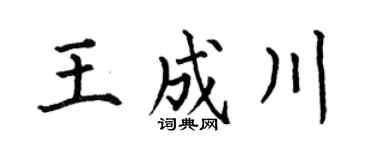 王成川
词典网